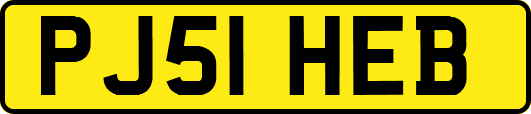 PJ51 HEB